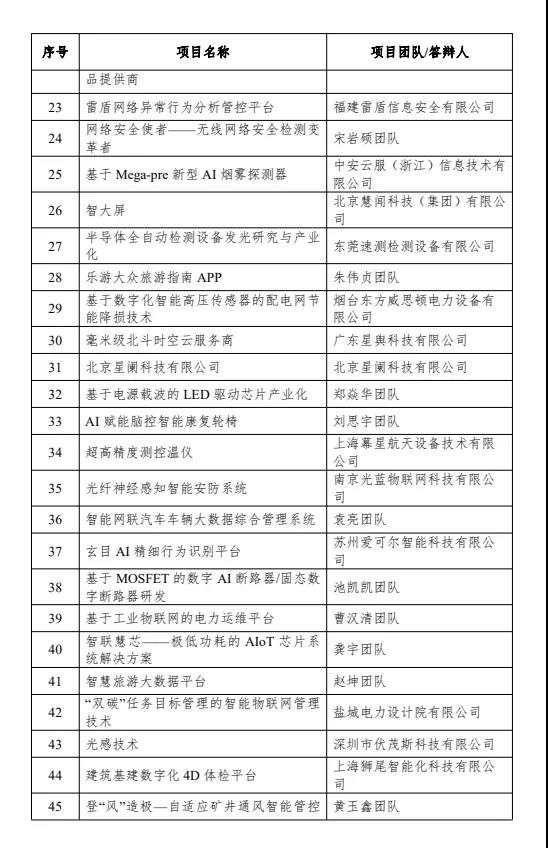 | 序号 | 项目名称 | 项目团队/答辩人 |
|---|---|---|
| | 品提供商 | |
| 23 | 雷盾网络异常行为分析管控平台 | 福建雷盾信息安全有限公司 |
| 24 | 网络安全使者——无线网络安全检测变革者 | 宋岩硕团队 |
| 25 | 基于 Mega-pre 新型 AI 烟雾探测器 | 中安云服（浙江）信息技术有限公司 |
| 26 | 智大屏 | 北京慧闻科技（集团）有限公司 |
| 27 | 半导体全自动检测设备发光研究与产业化 | 东莞速测检测设备有限公司 |
| 28 | 乐游大众旅游指南 APP | 朱伟贞团队 |
| 29 | 基于数字化智能高压传感器的配电网节能降损技术 | 烟台东方威思顿电力设备有限公司 |
| 30 | 毫米级北斗时空云服务商 | 广东星舆科技有限公司 |
| 31 | 北京星阑科技有限公司 | 北京星阑科技有限公司 |
| 32 | 基于电源载波的 LED 驱动芯片产业化 | 郑焱华团队 |
| 33 | AI 赋能脑控智能康复轮椅 | 刘思宇团队 |
| 34 | 超高精度测控温仪 | 上海幕星航天设备技术有限公司 |
| 35 | 光纤神经感知智能安防系统 | 南京光蓝物联网科技有限公司 |
| 36 | 智能网联汽车车辆大数据综合管理系统 | 袁亮团队 |
| 37 | 玄目 AI 精细行为识别平台 | 苏州爱可尔智能科技有限公司 |
| 38 | 基于 MOSFET 的数字 AI 断路器/固态数字断路器研发 | 池凯凯团队 |
| 39 | 基于工业物联网的电力运维平台 | 曹汉清团队 |
| 40 | 智联慧芯——极低功耗的 AIoT 芯片系统解决方案 | 龚宇团队 |
| 41 | 智慧旅游大数据平台 | 赵坤团队 |
| 42 | “双碳”任务目标管理的智能物联网管理技术 | 盐城电力设计院有限公司 |
| 43 | 光感技术 | 深圳市伏茂斯科技有限公司 |
| 44 | 建筑基建数字化 4D 体检平台 | 上海狮尾智能化科技有限公司 |
| 45 | 登“风”造极—自适应矿井通风智能管控 | 黄玉鑫团队 |